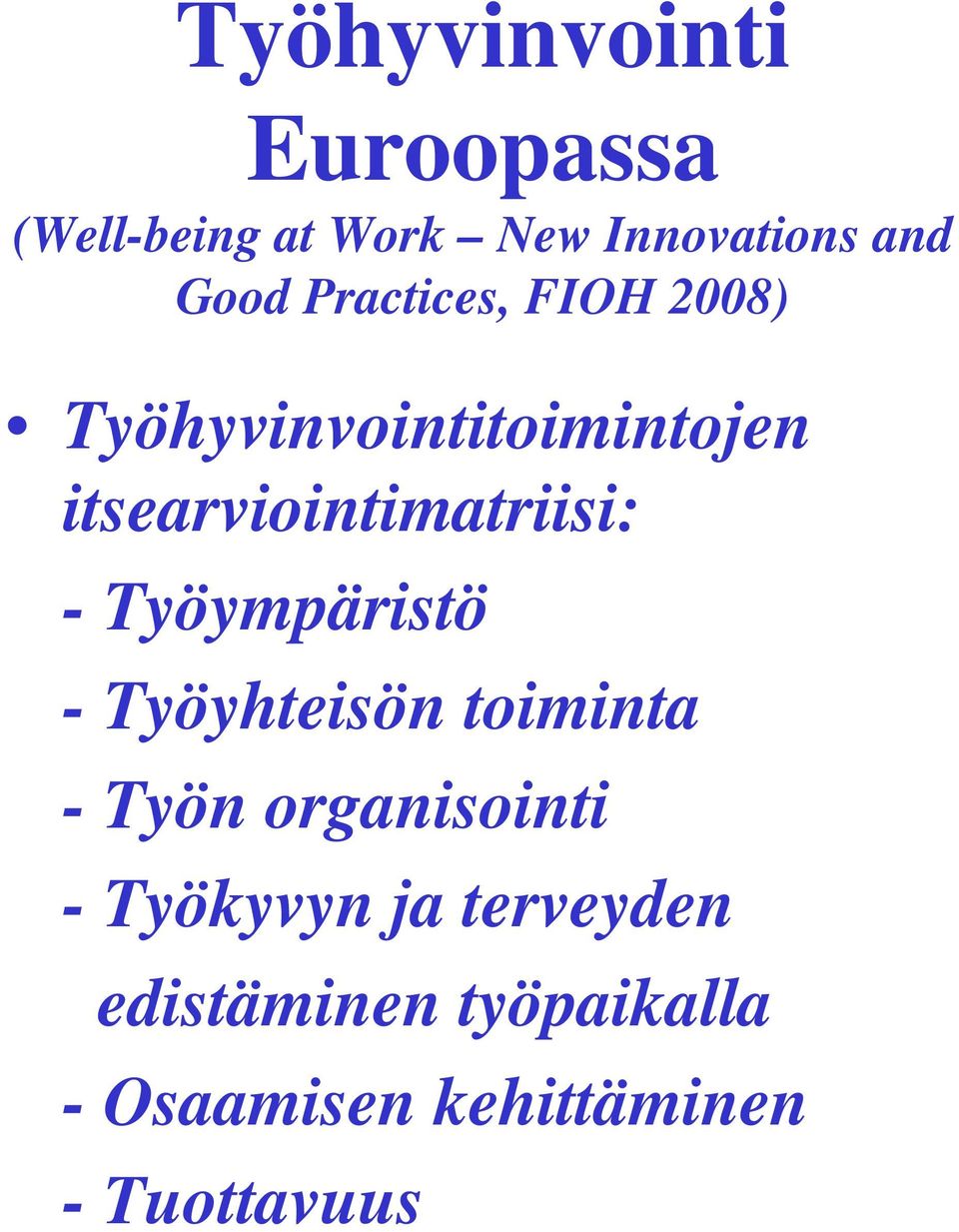 Työhyvinvointi Euroopassa

(Well-being at Work – New Innovations and Good Practices, FIOH 2008)

• Työhyvinvointitoimintojen itsearviointimatriisi:

- Työympäristö

- Työyhteisön toiminta

- Työn organisointi

- Työkyvyn ja terveyden edistäminen työpaikalla

- Osaamisen kehittäminen

- Tuottavuus